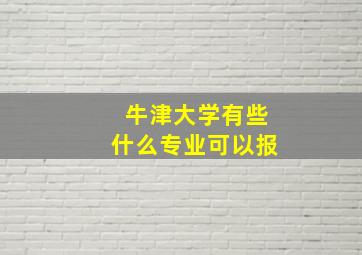 牛津大学有些
什么专业可以报